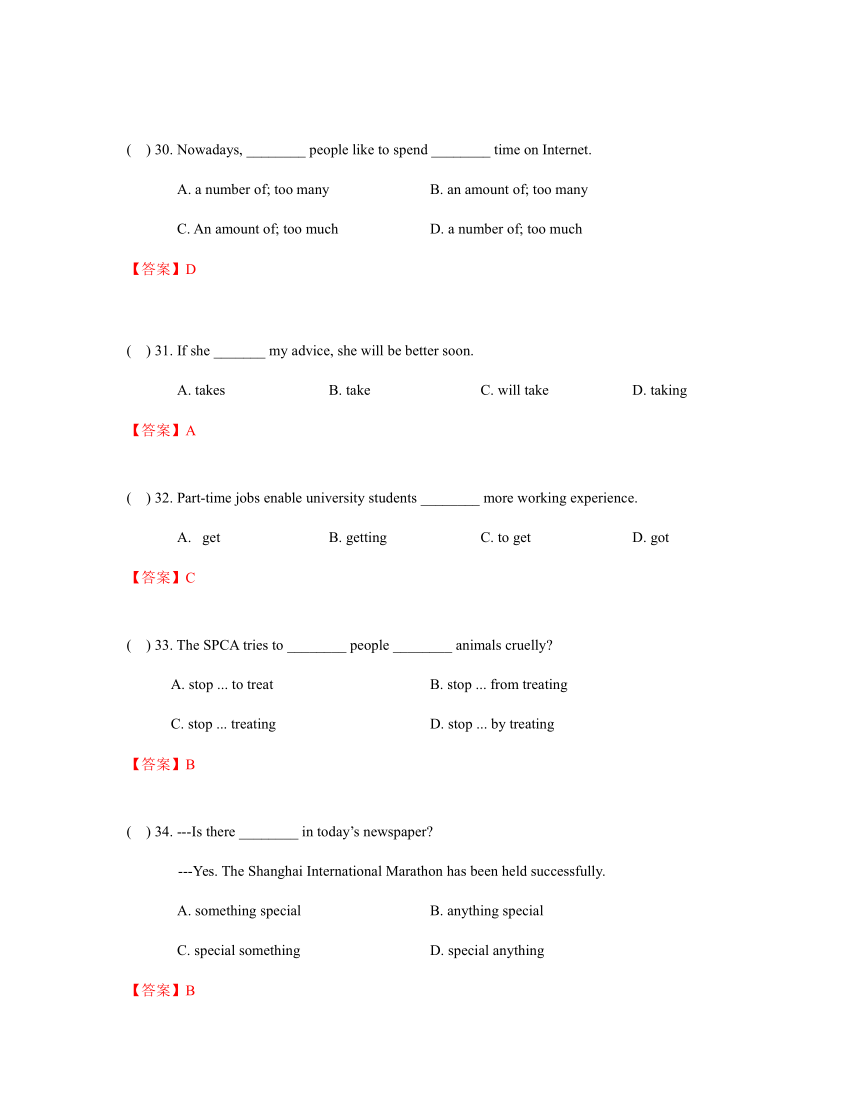 ( ) 30. Nowadays, ________ people like to spend ________ time on Internet.

A. a number of; too many

B. an amount of; too many

C. An amount of; too much

D. a number of; too much

【答案】D

( ) 31. If she _______ my advice, she will be better soon.

A. takes

B. take

C. will take

D. taking

【答案】A

( ) 32. Part-time jobs enable university students ________ more working experience.

A. get

B. getting

C. to get

D. got

【答案】C

( ) 33. The SPCA tries to ________ people ________ animals cruelly?

A. stop ... to treat

B. stop ... from treating

C. stop ... treating

D. stop ... by treating

【答案】B

( ) 34. ---Is there ________ in today's newspaper?

---Yes. The Shanghai International Marathon has been held successfully.

A. something special

B. anything special

C. special something

D. special anything

【答案】B